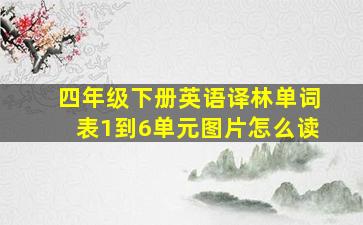 四年级下册英语译林单词表1到6单元图片怎么读